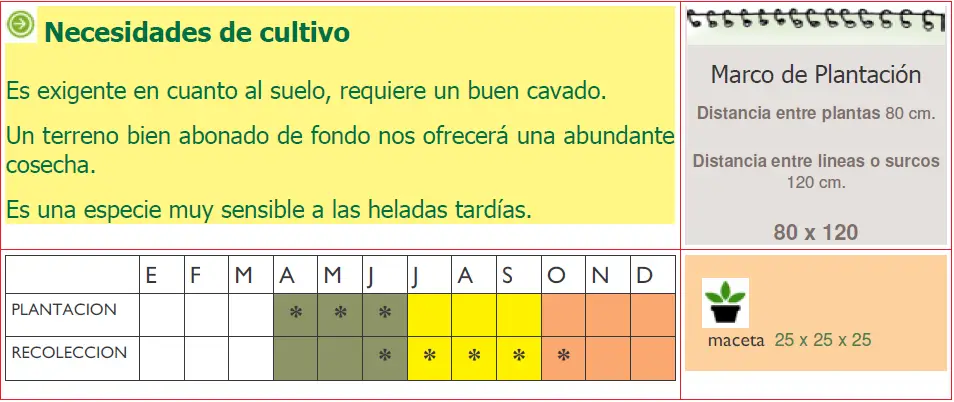 Necesidades de cultivo

Es exigente en cuanto al suelo, requiere un buen cavado.

Un terreno bien abonado de fondo nos ofrecerá una abundante cosecha.

Es una especie muy sensible a las heladas tardías.

Marco de Plantación

Distancia entre plantas 80 cm.

Distancia entre lineas o surcos 120 cm.

80 x 120

| | E | F | M | A | M | J | J | A | S | O | N | D |
|---|---|---|---|---|---|---|---|---|---|---|---|---|
| PLANTACION | | | | * | * | * | | | | | | |
| RECOLECCION | | | | | | * | * | * | * | * | | |

maceta 25 x 25 x 25